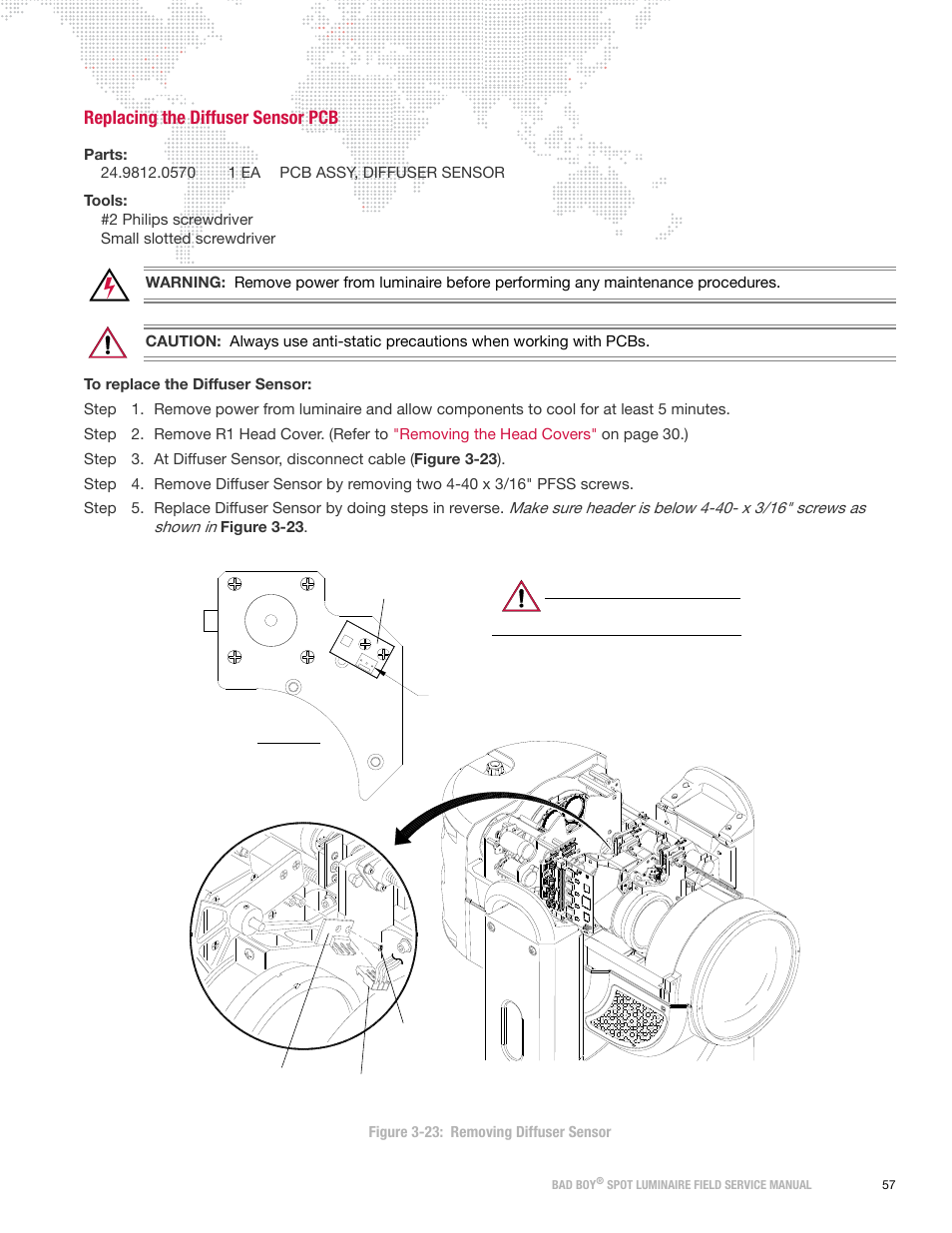 Replacing the Diffuser Sensor PCB

Parts:
24.9812.0570 1 EA PCB ASSY, DIFFUSER SENSOR

Tools:
#2 Philips screwdriver
Small slotted screwdriver

WARNING: Remove power from luminaire before performing any maintenance procedures.

CAUTION: Always use anti-static precautions when working with PCBs.

To replace the Diffuser Sensor:

Step 1. Remove power from luminaire and allow components to cool for at least 5 minutes.

Step 2. Remove R1 Head Cover. (Refer to "Removing the Head Covers" on page 30.)

Step 3. At Diffuser Sensor, disconnect cable (Figure 3-23).

Step 4. Remove Diffuser Sensor by removing two 4-40 x 3/16" PFSS screws.

Step 5. Replace Diffuser Sensor by doing steps in reverse. Make sure header is below 4-40- x 3/16" screws as shown in Figure 3-23.

Figure 3-23: Removing Diffuser Sensor

BAD BOY® SPOT LUMINAIRE FIELD SERVICE MANUAL 57